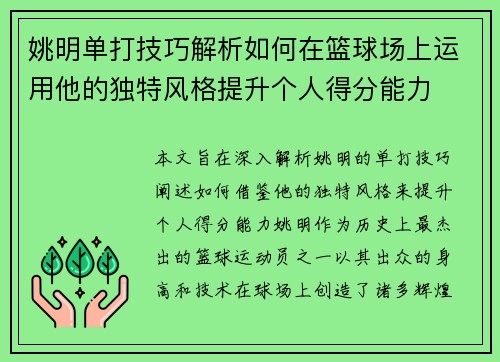 姚明单打技巧解析如何在篮球场上运用他的独特风格提升个人得分能力

本文旨在深入解析姚明的单打技巧阐述如何借鉴他的独特风格来提升个人得分能力姚明作为历史上最杰出的篮球运动员之一以其出众的身高和技术在球场上创造了诸多辉煌